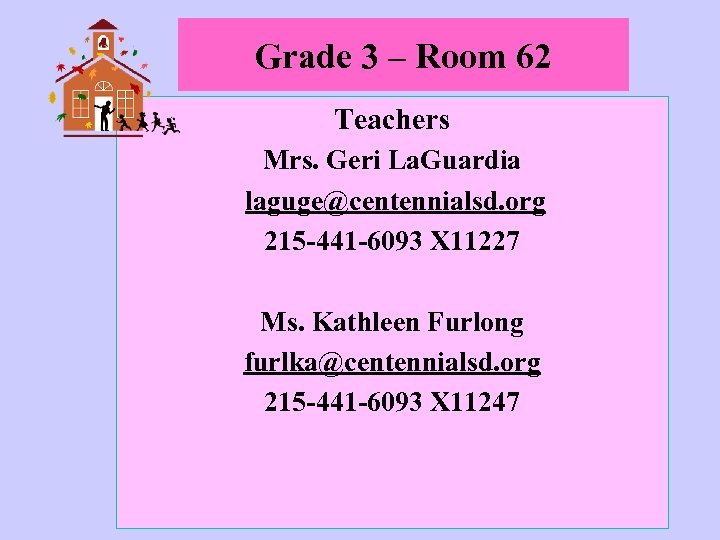 Grade 3 – Room 62

Teachers
Mrs. Geri LaGuardia
laguge@centennialsd.org
215-441-6093 X11227

Ms. Kathleen Furlong
furlka@centennialsd.org
215-441-6093 X11247